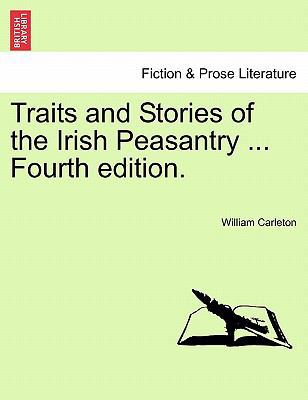 BRITISH LIBRARY

Fiction & Prose Literature

Traits and Stories of the Irish Peasantry ... Fourth edition.

William Carleton